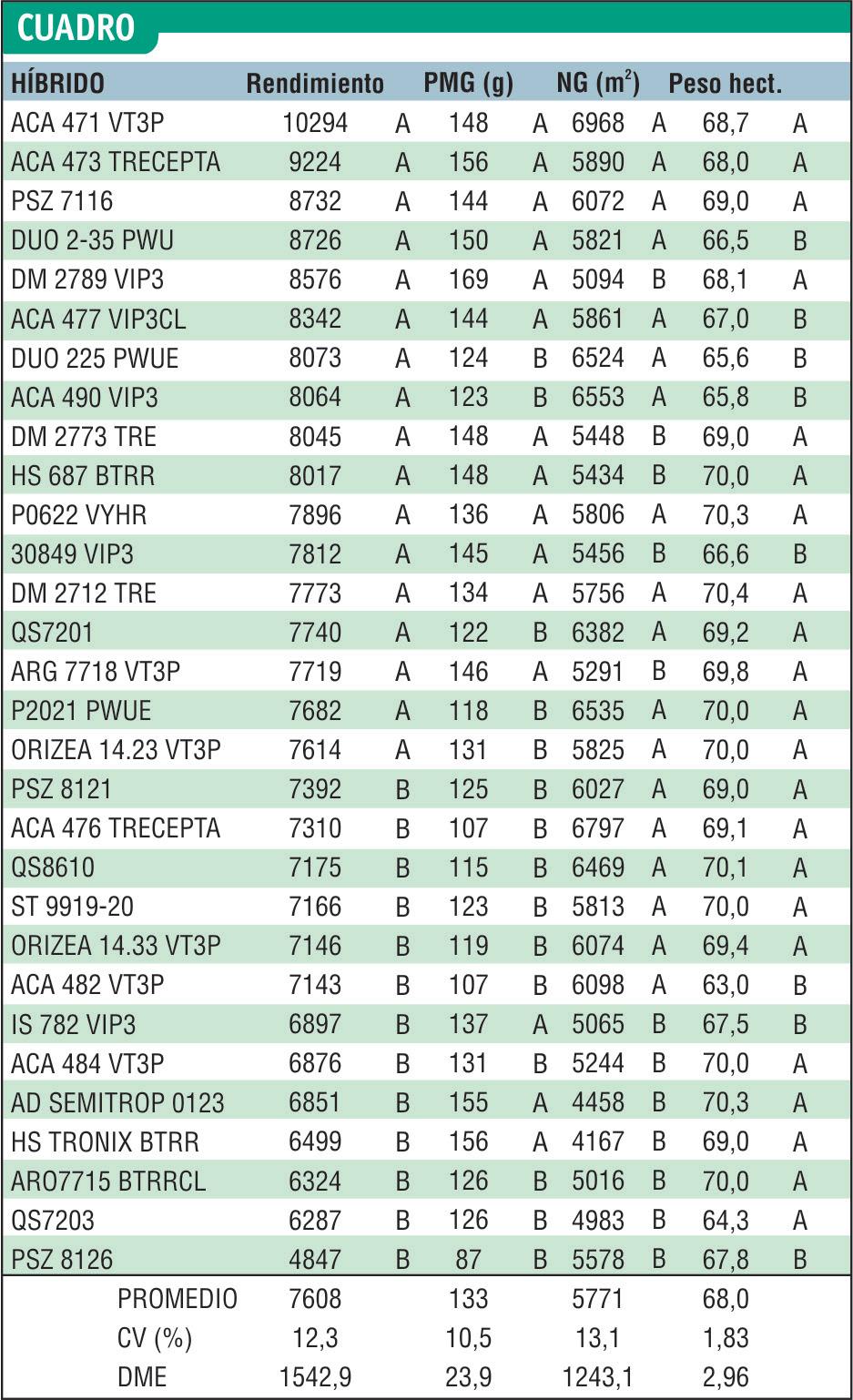 CUADRO

| HÍBRIDO | Rendimiento | | PMG (g) | | NG ($m^2$) | | Peso hect. | |
|---|---|---|---|---|---|---|---|---|
| ACA 471 VT3P | 10294 | A | 148 | A | 6968 | A | 68,7 | A |
| ACA 473 TRECEPTA | 9224 | A | 156 | A | 5890 | A | 68,0 | A |
| PSZ 7116 | 8732 | A | 144 | A | 6072 | A | 69,0 | A |
| DUO 2-35 PWU | 8726 | A | 150 | A | 5821 | A | 66,5 | B |
| DM 2789 VIP3 | 8576 | A | 169 | A | 5094 | B | 68,1 | A |
| ACA 477 VIP3CL | 8342 | A | 144 | A | 5861 | A | 67,0 | B |
| DUO 225 PWUE | 8073 | A | 124 | B | 6524 | A | 65,6 | B |
| ACA 490 VIP3 | 8064 | A | 123 | B | 6553 | A | 65,8 | B |
| DM 2773 TRE | 8045 | A | 148 | A | 5448 | B | 69,0 | A |
| HS 687 BTRR | 8017 | A | 148 | A | 5434 | B | 70,0 | A |
| P0622 VYHR | 7896 | A | 136 | A | 5806 | A | 70,3 | A |
| 30849 VIP3 | 7812 | A | 145 | A | 5456 | B | 66,6 | B |
| DM 2712 TRE | 7773 | A | 134 | A | 5756 | A | 70,4 | A |
| QS7201 | 7740 | A | 122 | B | 6382 | A | 69,2 | A |
| ARG 7718 VT3P | 7719 | A | 146 | A | 5291 | B | 69,8 | A |
| P2021 PWUE | 7682 | A | 118 | B | 6535 | A | 70,0 | A |
| ORIZEA 14.23 VT3P | 7614 | A | 131 | B | 5825 | A | 70,0 | A |
| PSZ 8121 | 7392 | B | 125 | B | 6027 | A | 69,0 | A |
| ACA 476 TRECEPTA | 7310 | B | 107 | B | 6797 | A | 69,1 | A |
| QS8610 | 7175 | B | 115 | B | 6469 | A | 70,1 | A |
| ST 9919-20 | 7166 | B | 123 | B | 5813 | A | 70,0 | A |
| ORIZEA 14.33 VT3P | 7146 | B | 119 | B | 6074 | A | 69,4 | A |
| ACA 482 VT3P | 7143 | B | 107 | B | 6098 | A | 63,0 | B |
| IS 782 VIP3 | 6897 | B | 137 | A | 5065 | B | 67,5 | B |
| ACA 484 VT3P | 6876 | B | 131 | B | 5244 | B | 70,0 | A |
| AD SEMITROP 0123 | 6851 | B | 155 | A | 4458 | B | 70,3 | A |
| HS TRONIX BTRR | 6499 | B | 156 | A | 4167 | B | 69,0 | A |
| ARO7715 BTRRCL | 6324 | B | 126 | B | 5016 | B | 70,0 | A |
| QS7203 | 6287 | B | 126 | B | 4983 | B | 64,3 | A |
| PSZ 8126 | 4847 | B | 87 | B | 5578 | B | 67,8 | B |
| PROMEDIO | 7608 | | 133 | | 5771 | | 68,0 | |
| CV (%) | 12,3 | | 10,5 | | 13,1 | | 1,83 | |
| DME | 1542,9 | | 23,9 | | 1243,1 | | 2,96 | |